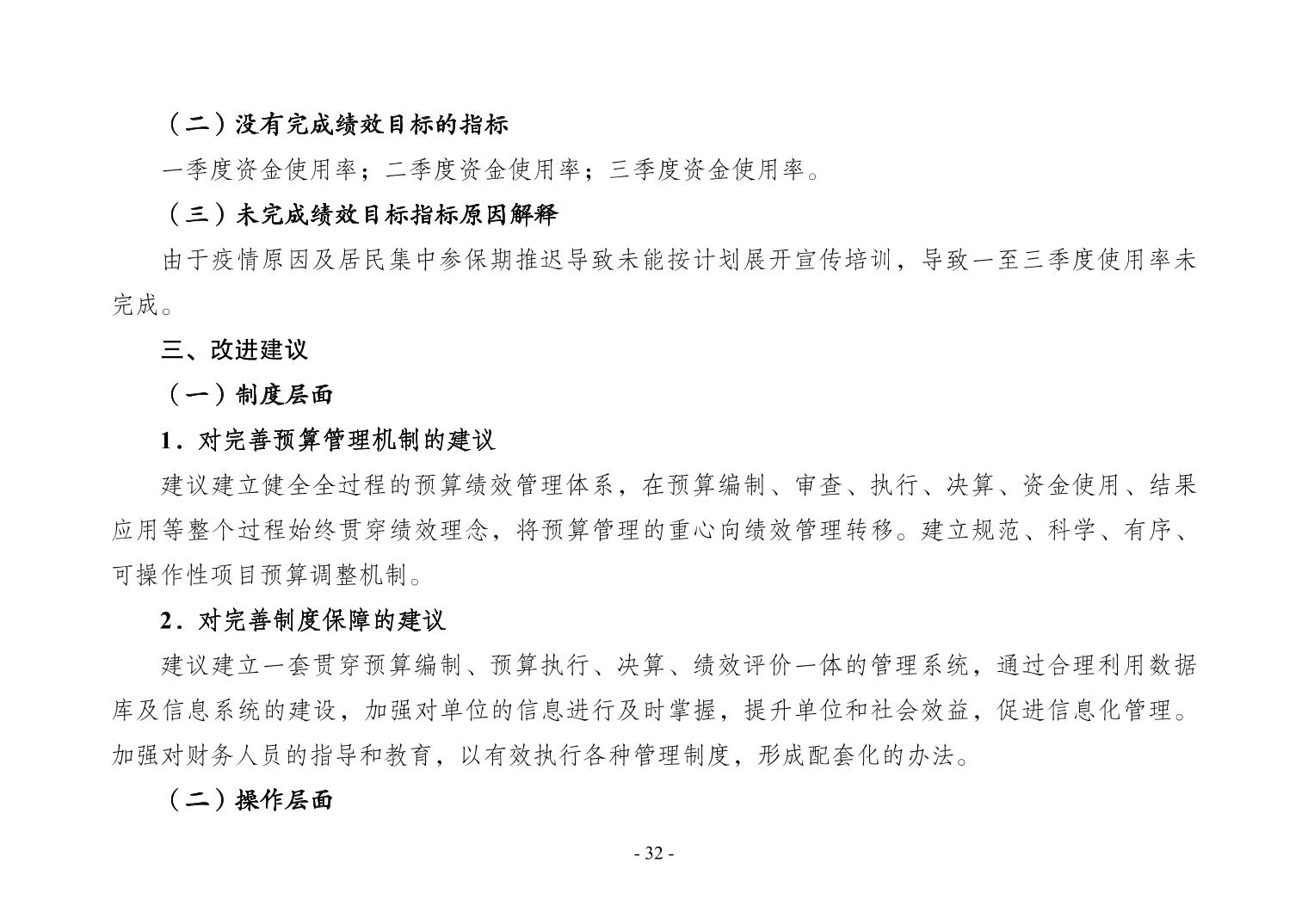 （二）没有完成绩效目标的指标

一季度资金使用率；二季度资金使用率；三季度资金使用率。

（三）未完成绩效目标指标原因解释

由于疫情原因及居民集中参保期推迟导致未能按计划展开宣传培训，导致一至三季度使用率未完成。

三、改进建议

（一）制度层面

1．对完善预算管理机制的建议

建议建立健全全过程的预算绩效管理体系，在预算编制、审查、执行、决算、资金使用、结果应用等整个过程始终贯穿绩效理念，将预算管理的重心向绩效管理转移。建立规范、科学、有序、可操作性项目预算调整机制。

2．对完善制度保障的建议

建议建立一套贯穿预算编制、预算执行、决算、绩效评价一体的管理系统，通过合理利用数据库及信息系统的建设，加强对单位的信息进行及时掌握，提升单位和社会效益，促进信息化管理。加强对财务人员的指导和教育，以有效执行各种管理制度，形成配套化的办法。

（二）操作层面

- 32 -